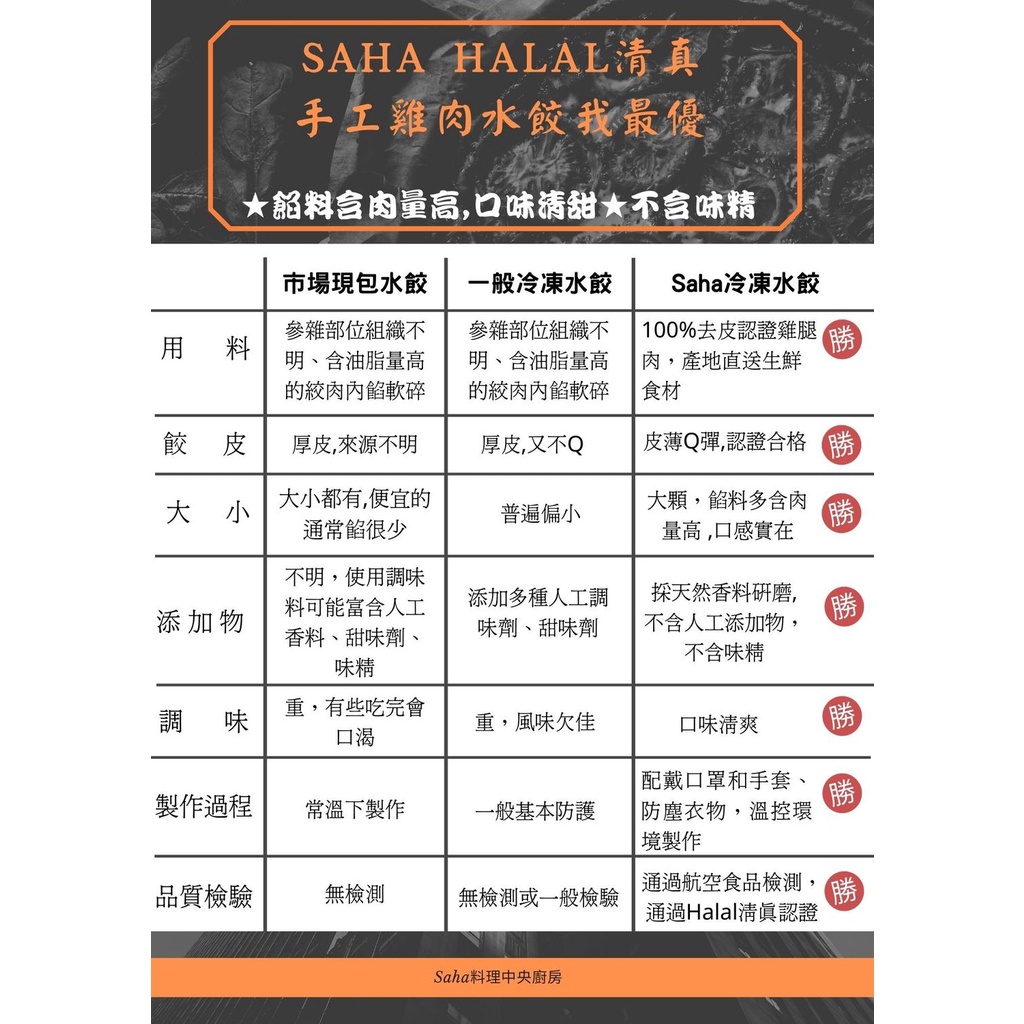 SAHA HALAL清真
手工雞肉水餃我最優

★餡料含肉量高,口味清甜★不含味精

| | 市場現包水餃 | 一般冷凍水餃 | Saha冷凍水餃 |
|---|---|---|---|
| 用　料 | 參雜部位組織不明、含油脂量高的絞肉內餡軟碎 | 參雜部位組織不明、含油脂量高的絞肉內餡軟碎 | 100%去皮認證雞腿肉，產地直送生鮮食材 勝 |
| 餃　皮 | 厚皮,來源不明 | 厚皮,又不Q | 皮薄Q彈,認證合格 勝 |
| 大　小 | 大小都有,便宜的通常餡很少 | 普遍偏小 | 大顆，餡料多含肉量高 ,口感實在 勝 |
| 添加物 | 不明，使用調味料可能富含人工香料、甜味劑、味精 | 添加多種人工調味劑、甜味劑 | 採天然香料研磨,不含人工添加物，不含味精 勝 |
| 調　味 | 重，有些吃完會口渴 | 重，風味欠佳 | 口味清爽 勝 |
| 製作過程 | 常溫下製作 | 一般基本防護 | 配戴口罩和手套、防塵衣物，溫控環境製作 勝 |
| 品質檢驗 | 無檢測 | 無檢測或一般檢驗 | 通過航空食品檢測，通過Halal清真認證 勝 |

Saha料理中央廚房